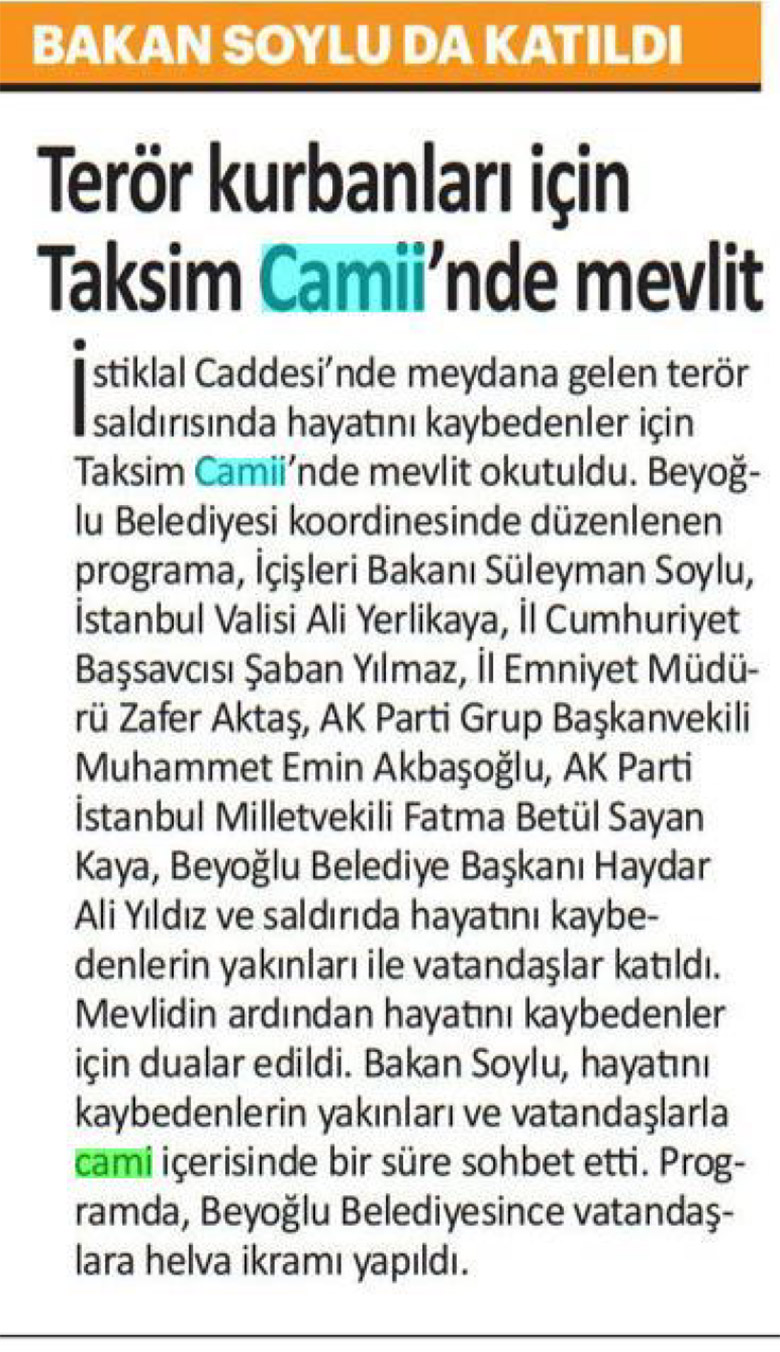 BAKAN SOYLU DA KATILDI

Terör kurbanları için Taksim Camii'nde mevlit

İstiklal Caddesi'nde meydana gelen terör saldırısında hayatını kaybedenler için Taksim Camii'nde mevlit okutuldu. Beyoğlu Belediyesi koordinesinde düzenlenen programa, İçişleri Bakanı Süleyman Soylu, İstanbul Valisi Ali Yerlikaya, İl Cumhuriyet Başsavcısı Şaban Yılmaz, İl Emniyet Müdürü Zafer Aktaş, AK Parti Grup Başkanvekili Muhammet Emin Akbaşoğlu, AK Parti İstanbul Milletvekili Fatma Betül Sayan Kaya, Beyoğlu Belediye Başkanı Haydar Ali Yıldız ve saldırıda hayatını kaybedenlerin yakınları ile vatandaşlar katıldı. Mevlidin ardından hayatını kaybedenler için dualar edildi. Bakan Soylu, hayatını kaybedenlerin yakınları ve vatandaşlarla cami içerisinde bir süre sohbet etti. Programda, Beyoğlu Belediyesince vatandaşlara helva ikramı yapıldı.